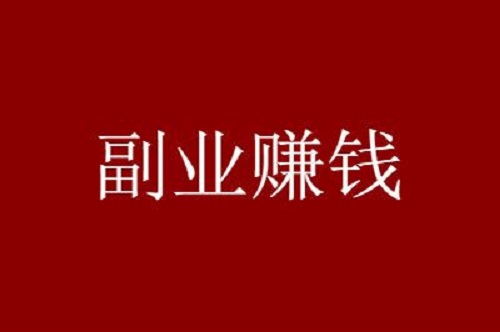 副业赚钱